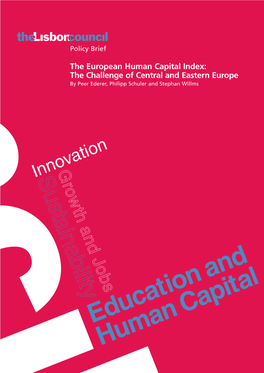 theLisboncouncil
Policy Brief

The European Human Capital Index:
The Challenge of Central and Eastern Europe
By Peer Ederer, Philipp Schuler and Stephan Willms

Innovation
Growth and Jobs
Sustainability
Education and Human Capital